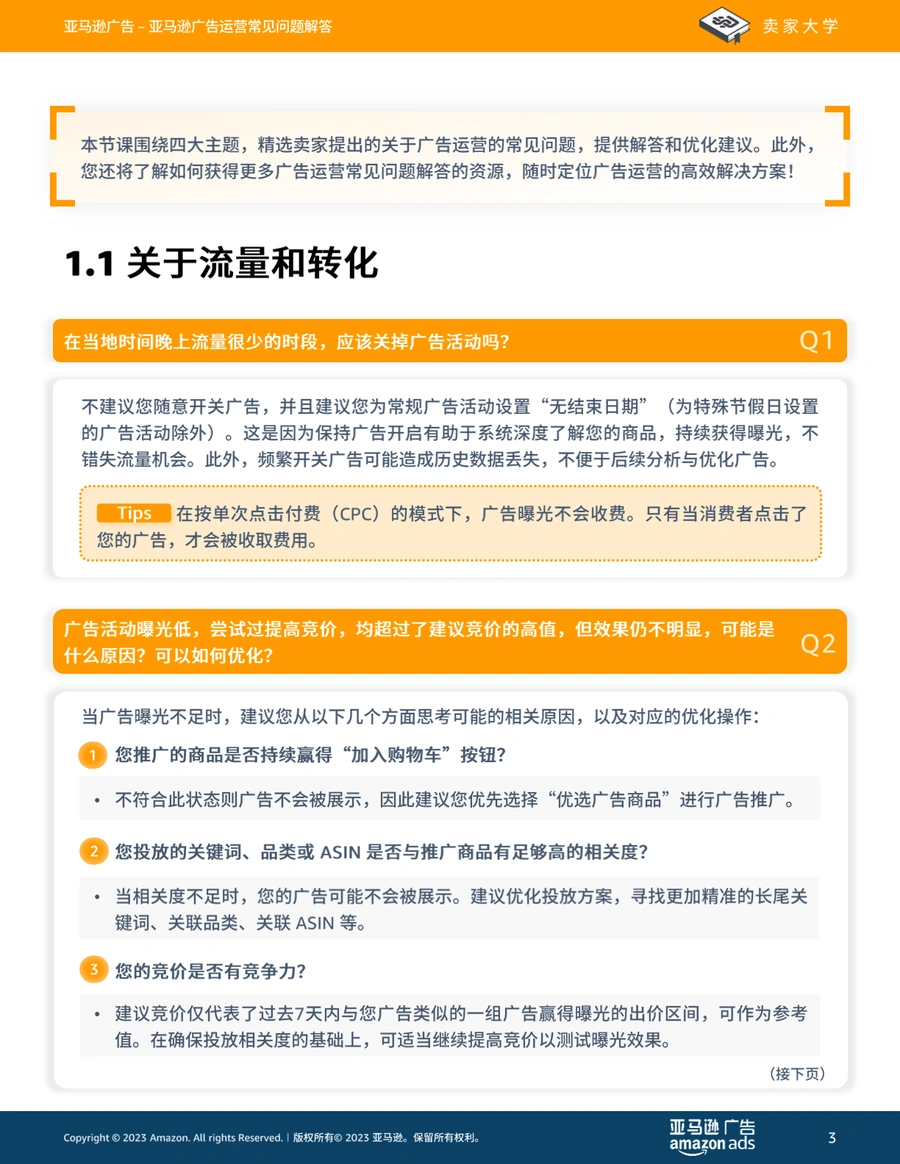 亚马逊广告 – 亚马逊广告运营常见问题解答

卖家大学

本节课围绕四大主题，精选卖家提出的关于广告运营的常见问题，提供解答和优化建议。此外，您还将了解如何获得更多广告运营常见问题解答的资源，随时定位广告运营的高效解决方案！

1.1 关于流量和转化

在当地时间晚上流量很少的时段，应该关掉广告活动吗？

Q1

不建议您随意开关广告，并且建议您为常规广告活动设置“无结束日期”（为特殊节假日设置的广告活动除外）。这是因为保持广告开启有助于系统深度了解您的商品，持续获得曝光，不错失流量机会。此外，频繁开关广告可能造成历史数据丢失，不便于后续分析与优化广告。

Tips 在按单次点击付费（CPC）的模式下，广告曝光不会收费。只有当消费者点击了您的广告，才会被收取费用。

广告活动曝光低，尝试过提高竞价，均超过了建议竞价的高值，但效果仍不明显，可能是什么原因？可以如何优化？

Q2

当广告曝光不足时，建议您从以下几个方面思考可能的相关原因，以及对应的优化操作：

1 您推广的商品是否持续赢得“加入购物车”按钮？

• 不符合此状态则广告不会被展示，因此建议您优先选择“优选广告商品”进行广告推广。

2 您投放的关键词、品类或 ASIN 是否与推广商品有足够高的相关度？

• 当相关度不足时，您的广告可能不会被展示。建议优化投放方案，寻找更加精准的长尾关键词、关联品类、关联 ASIN 等。

3 您的竞价是否有竞争力？

• 建议竞价仅代表了过去7天内与您广告类似的一组广告赢得曝光的出价区间，可作为参考值。在确保投放相关度的基础上，可适当继续提高竞价以测试曝光效果。

（接下页）

Copyright © 2023 Amazon. All rights Reserved. | 版权所有© 2023 亚马逊。保留所有权利。

亚马逊广告
amazon ads

3